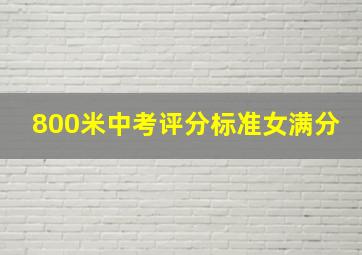 800米中考评分标准女满分